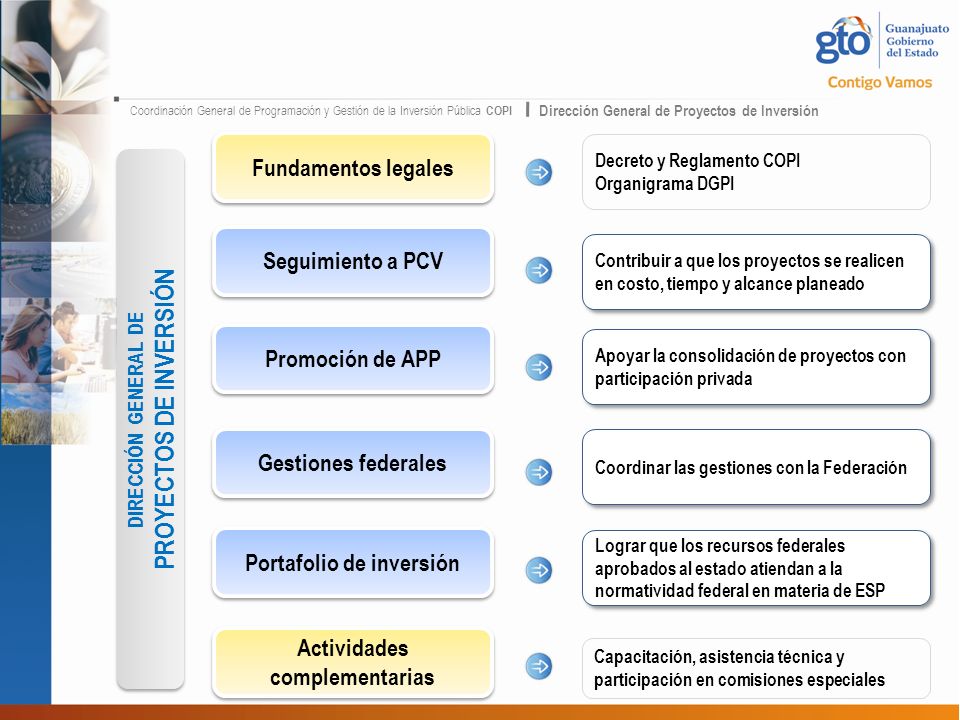 gto Guanajuato Gobierno del Estado
Contigo Vamos

Coordinación General de Programación y Gestión de la Inversión Pública COPI | Dirección General de Proyectos de Inversión

DIRECCIÓN GENERAL DE PROYECTOS DE INVERSIÓN

Fundamentos legales

Decreto y Reglamento COPI
Organigrama DGPI

Seguimiento a PCV

Contribuir a que los proyectos se realicen en costo, tiempo y alcance planeado

Promoción de APP

Apoyar la consolidación de proyectos con participación privada

Gestiones federales

Coordinar las gestiones con la Federación

Portafolio de inversión

Lograr que los recursos federales aprobados al estado atiendan a la normatividad federal en materia de ESP

Actividades complementarias

Capacitación, asistencia técnica y participación en comisiones especiales